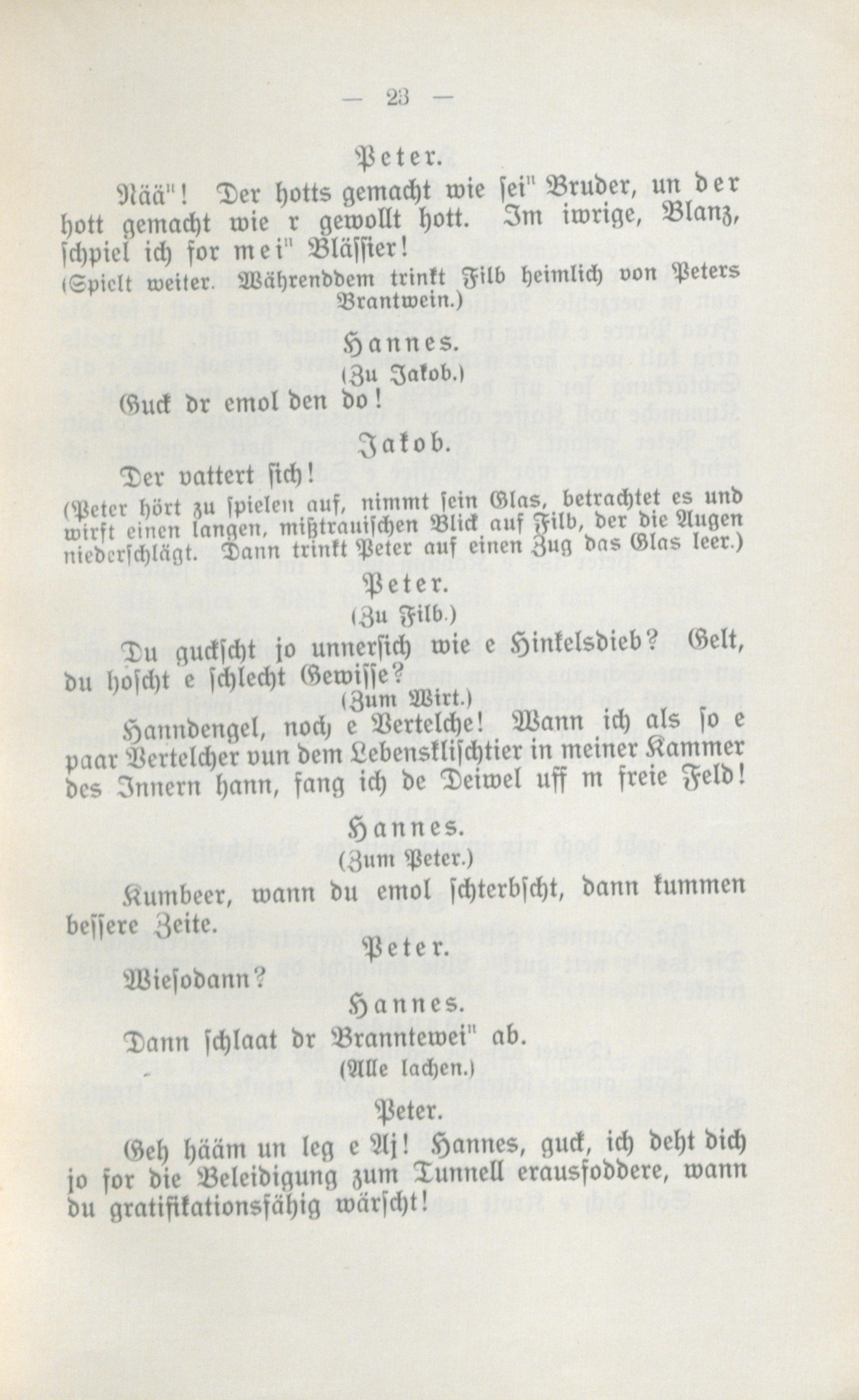 — 23 —

Peter.

Nää"! Der hotts gemacht wie sei" Bruder, un der hott gemacht wie r gewollt hott. Im iwrige, Blanz, schpiel ich for mei" Bläſſier!

(Spielt weiter. Währenddem trinkt Filb heimlich von Peters Brantwein.)

Hannes.

(Zu Jakob.)

Guck dr emol den do!

Jakob.

Der vattert ſich!

(Peter hört zu ſpielen auf, nimmt ſein Glas, betrachtet es und wirft einen langen, mißtrauiſchen Blick auf Filb, der die Augen niederſchlägt. Dann trinkt Peter auf einen Zug das Glas leer.)

Peter.

(Zu Filb.)

Du guckſcht jo unnerſich wie e Hinkelsdieb? Gelt, du hoſcht e ſchlecht Gewiſſe?

(Zum Wirt.)

Hanndengel, noch e Vertelche! Wann ich als ſo e paar Vertelcher vun dem Lebensklischtier in meiner Kammer des Innern hann, fang ich de Deiwel uff m freie Feld!

Hannes.

(Zum Peter.)

Kumbeer, wann du emol ſchterbſcht, dann kummen beſſere Zeite.

Peter.

Wieſodann?

Hannes.

Dann ſchlaat dr Branntewei" ab.

(Alle lachen.)

Peter.

Geh hääm un leg e Aj! Hannes, guck, ich deht dich jo for die Beleidigung zum Tunnell erausfoddere, wann du gratifikationsfähig wärſcht!